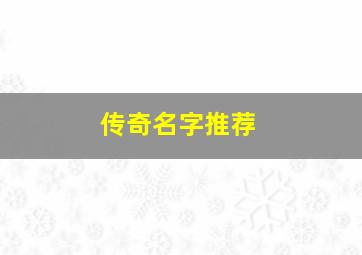 传奇名字推荐